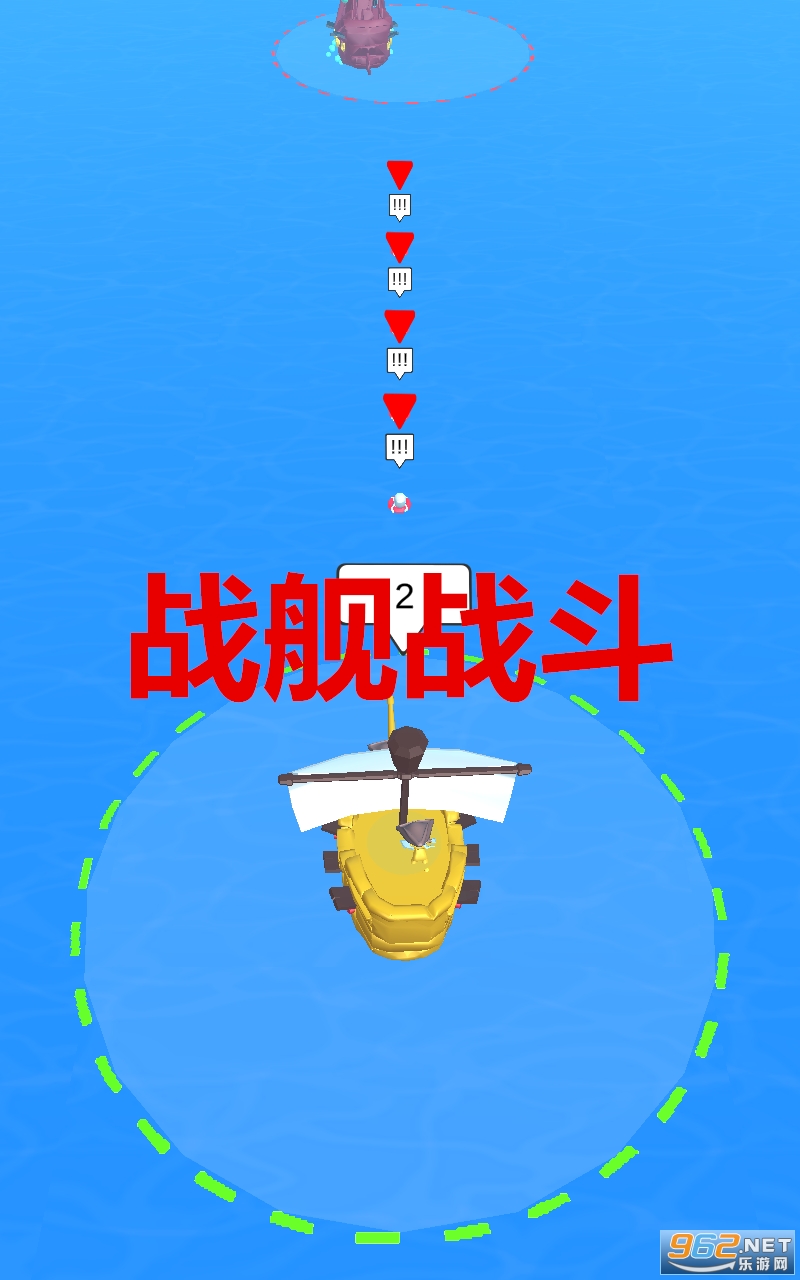 !!!
!!!
!!!
!!!
2
战舰战斗
962.NET
乐游网